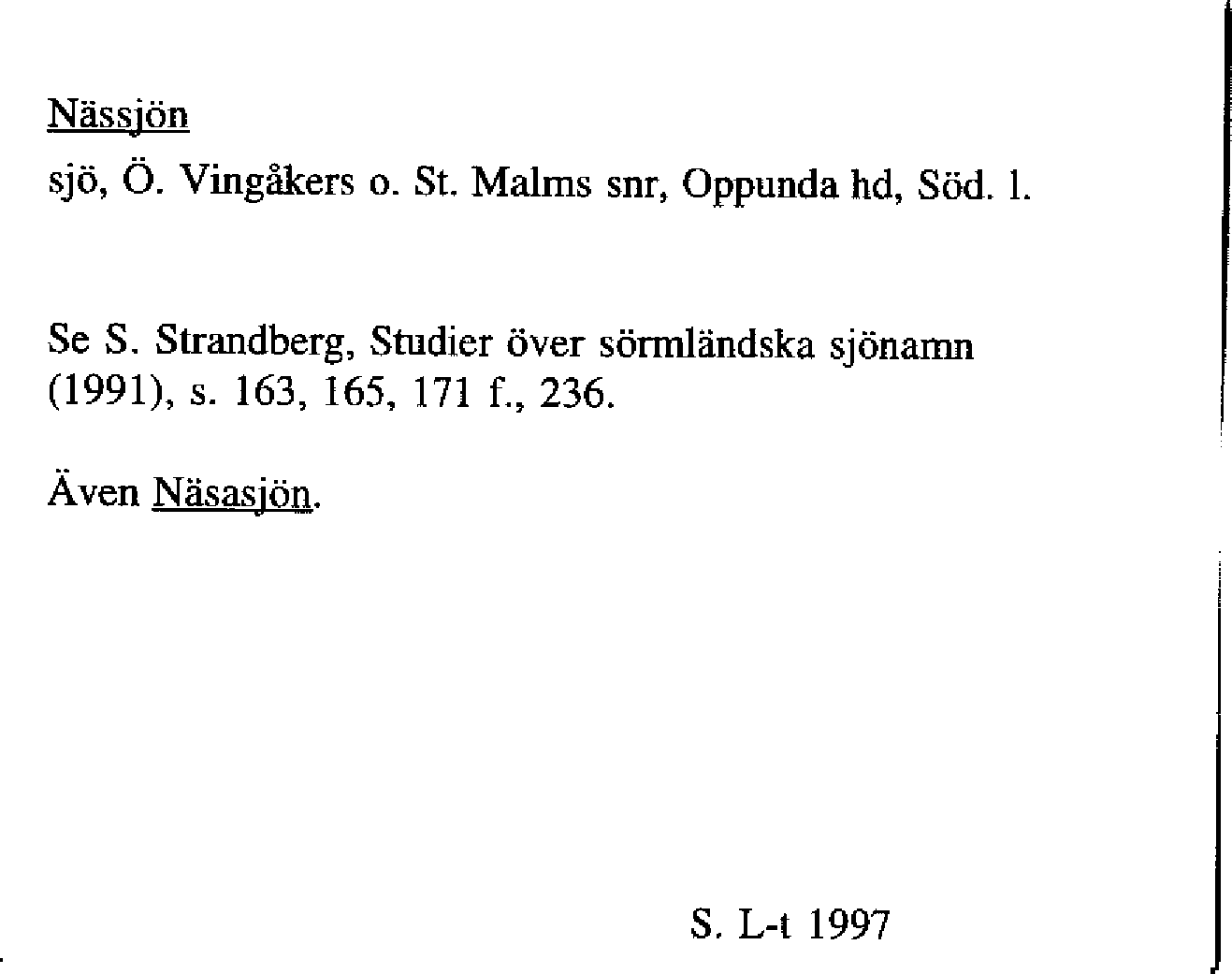 Nässjön

sjö, Ö. Vingåkers o. St. Malms snr, Oppunda hd, Söd. l.

Se S. Strandberg, Studier över sörmländska sjönamn (1991), s. 163, 165, 171 f., 236.

Även Näsasjön.

S. L-t 1997